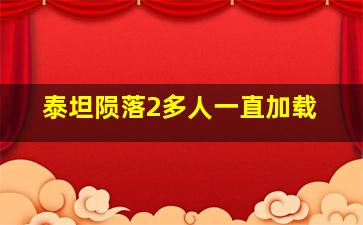 泰坦陨落2多人一直加载